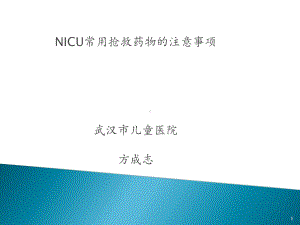 NICU常用抢救药物的注意事项

武汉市儿童医院

方成志